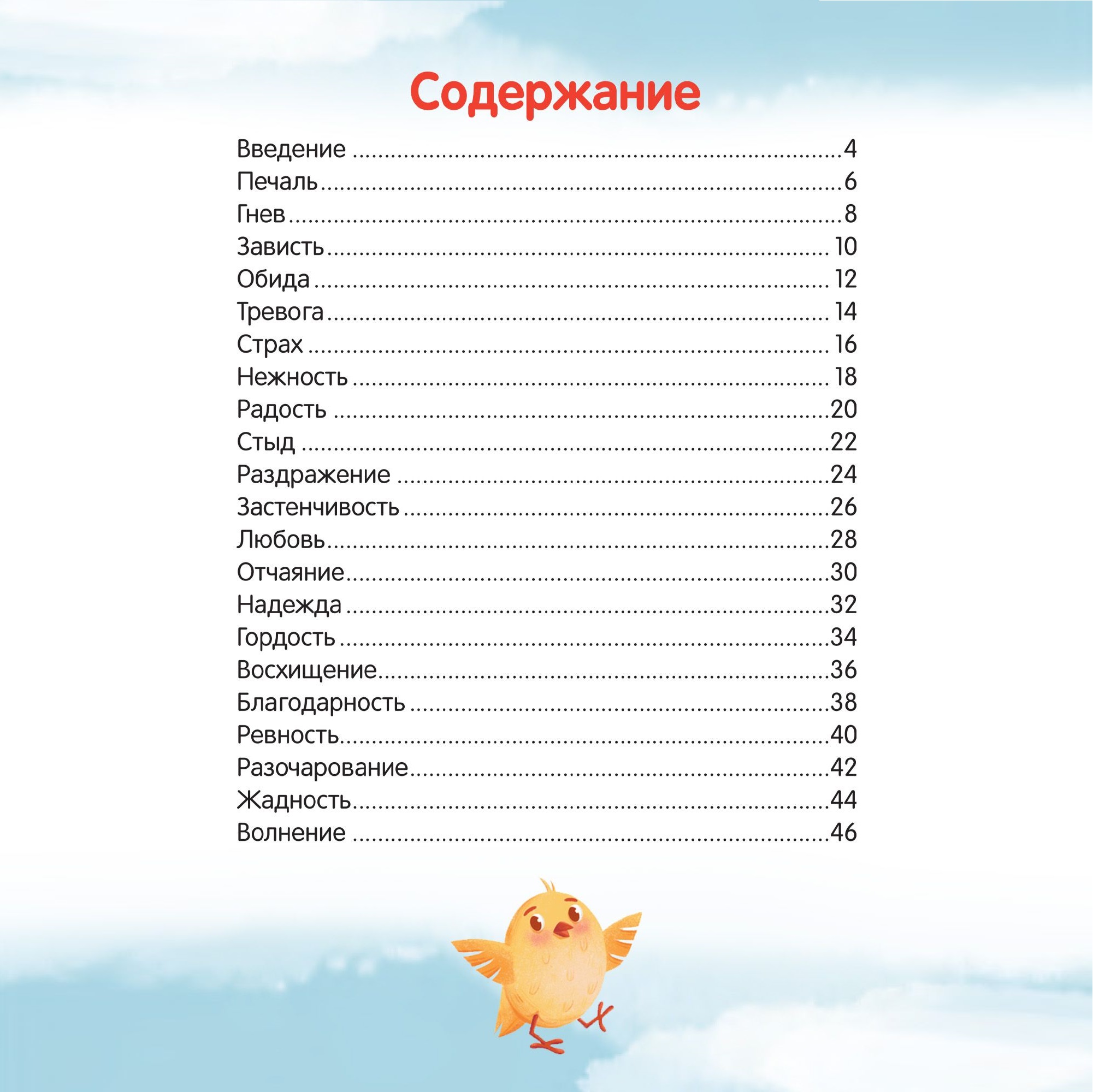 Содержание

Введение 4
Печаль 6
Гнев 8
Зависть 10
Обида 12
Тревога 14
Страх 16
Нежность 18
Радость 20
Стыд 22
Раздражение 24
Застенчивость 26
Любовь 28
Отчаяние 30
Надежда 32
Гордость 34
Восхищение 36
Благодарность 38
Ревность 40
Разочарование 42
Жадность 44
Волнение 46